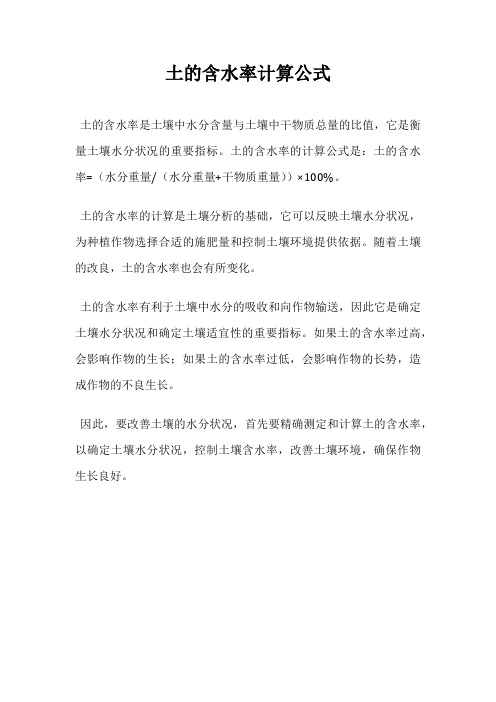 土的含水率计算公式

土的含水率是土壤中水分含量与土壤中干物质总量的比值，它是衡量土壤水分状况的重要指标。土的含水率的计算公式是：土的含水率=（水分重量/（水分重量+干物质重量））×100%。

土的含水率的计算是土壤分析的基础，它可以反映土壤水分状况，为种植作物选择合适的施肥量和控制土壤环境提供依据。随着土壤的改良，土的含水率也会有所变化。

土的含水率有利于土壤中水分的吸收和向作物输送，因此它是确定土壤水分状况和确定土壤适宜性的重要指标。如果土的含水率过高，会影响作物的生长；如果土的含水率过低，会影响作物的长势，造成作物的不良生长。

因此，要改善土壤的水分状况，首先要精确测定和计算土的含水率，以确定土壤水分状况，控制土壤含水率，改善土壤环境，确保作物生长良好。